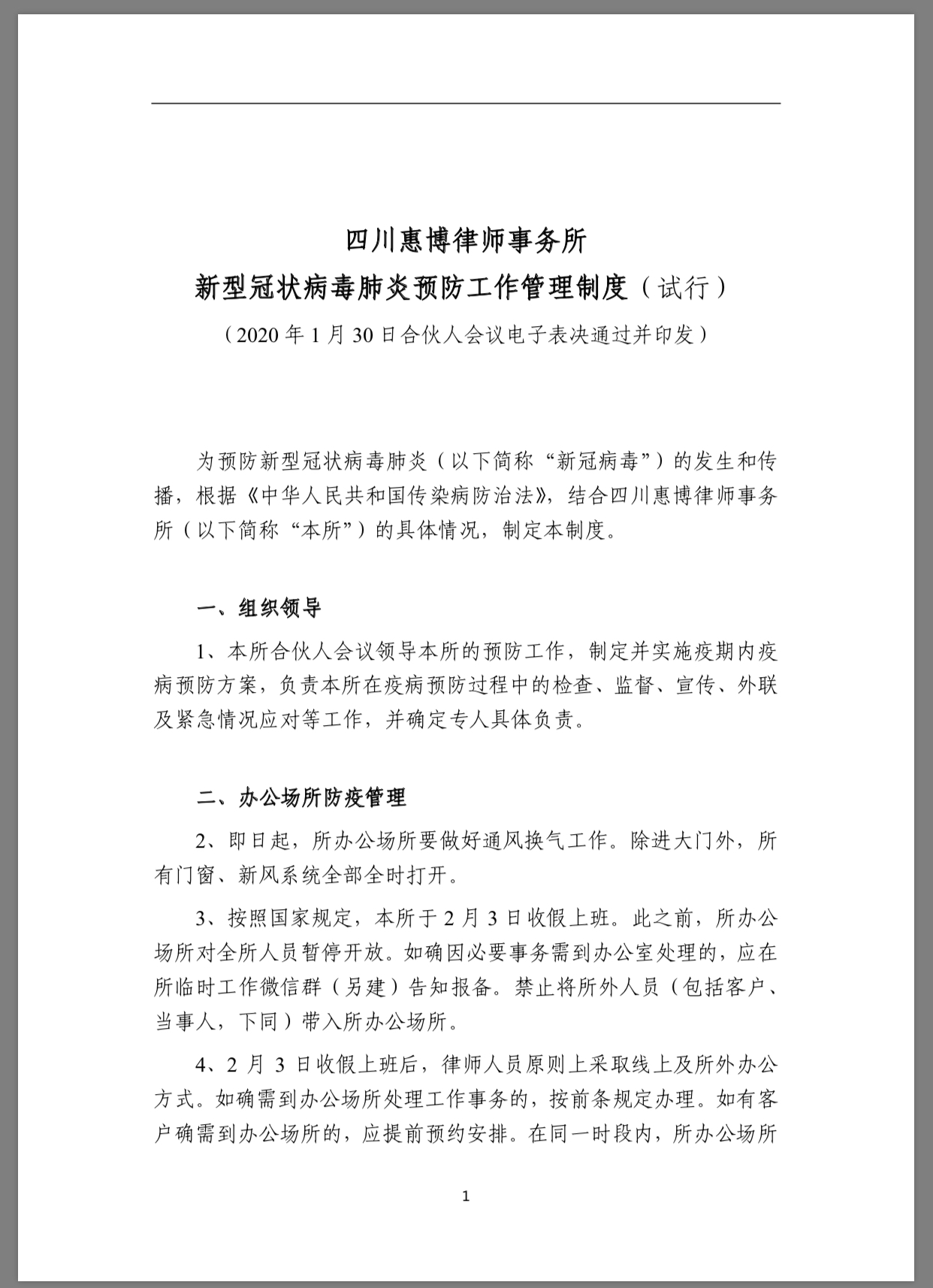 四川惠博律师事务所
新型冠状病毒肺炎预防工作管理制度（试行）
（2020 年 1 月 30 日合伙人会议电子表决通过并印发）

为预防新型冠状病毒肺炎（以下简称“新冠病毒”）的发生和传播，根据《中华人民共和国传染病防治法》，结合四川惠博律师事务所（以下简称“本所”）的具体情况，制定本制度。

一、组织领导

1、本所合伙人会议领导本所的预防工作，制定并实施疫期内疫病预防方案，负责本所在疫病预防过程中的检查、监督、宣传、外联及紧急情况应对等工作，并确定专人具体负责。

二、办公场所防疫管理

2、即日起，所办公场所要做好通风换气工作。除进大门外，所有门窗、新风系统全部全时打开。

3、按照国家规定，本所于 2 月 3 日收假上班。此之前，所办公场所对全所人员暂停开放。如确因必要事务需到办公室处理的，应在所临时工作微信群（另建）告知报备。禁止将所外人员（包括客户、当事人，下同）带入所办公场所。

4、2 月 3 日收假上班后，律师人员原则上采取线上及所外办公方式。如确需到办公场所处理工作事务的，按前条规定办理。如有客户确需到办公场所的，应提前预约安排。在同一时段内，所办公场所

1